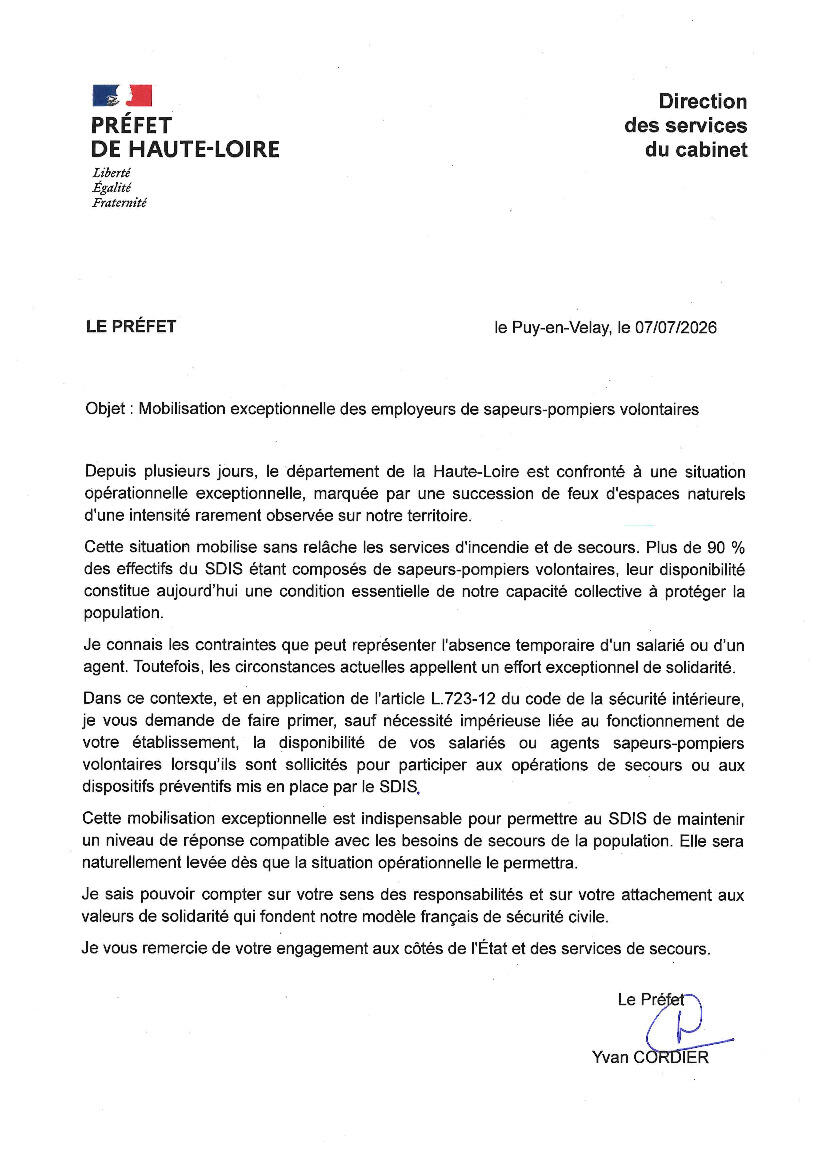 PRÉFET
DE HAUTE-LOIRE
Liberté
Égalité
Fraternité

Direction
des services
du cabinet

LE PRÉFET

le Puy-en-Velay, le 07/07/2026

Objet : Mobilisation exceptionnelle des employeurs de sapeurs-pompiers volontaires

Depuis plusieurs jours, le département de la Haute-Loire est confronté à une situation opérationnelle exceptionnelle, marquée par une succession de feux d'espaces naturels d'une intensité rarement observée sur notre territoire.

Cette situation mobilise sans relâche les services d'incendie et de secours. Plus de 90 % des effectifs du SDIS étant composés de sapeurs-pompiers volontaires, leur disponibilité constitue aujourd'hui une condition essentielle de notre capacité collective à protéger la population.

Je connais les contraintes que peut représenter l'absence temporaire d'un salarié ou d'un agent. Toutefois, les circonstances actuelles appellent un effort exceptionnel de solidarité.

Dans ce contexte, et en application de l'article L.723-12 du code de la sécurité intérieure, je vous demande de faire primer, sauf nécessité impérieuse liée au fonctionnement de votre établissement, la disponibilité de vos salariés ou agents sapeurs-pompiers volontaires lorsqu'ils sont sollicités pour participer aux opérations de secours ou aux dispositifs préventifs mis en place par le SDIS.

Cette mobilisation exceptionnelle est indispensable pour permettre au SDIS de maintenir un niveau de réponse compatible avec les besoins de secours de la population. Elle sera naturellement levée dès que la situation opérationnelle le permettra.

Je sais pouvoir compter sur votre sens des responsabilités et sur votre attachement aux valeurs de solidarité qui fondent notre modèle français de sécurité civile.

Je vous remercie de votre engagement aux côtés de l'État et des services de secours.

Le Préfet

Yvan CORDIER